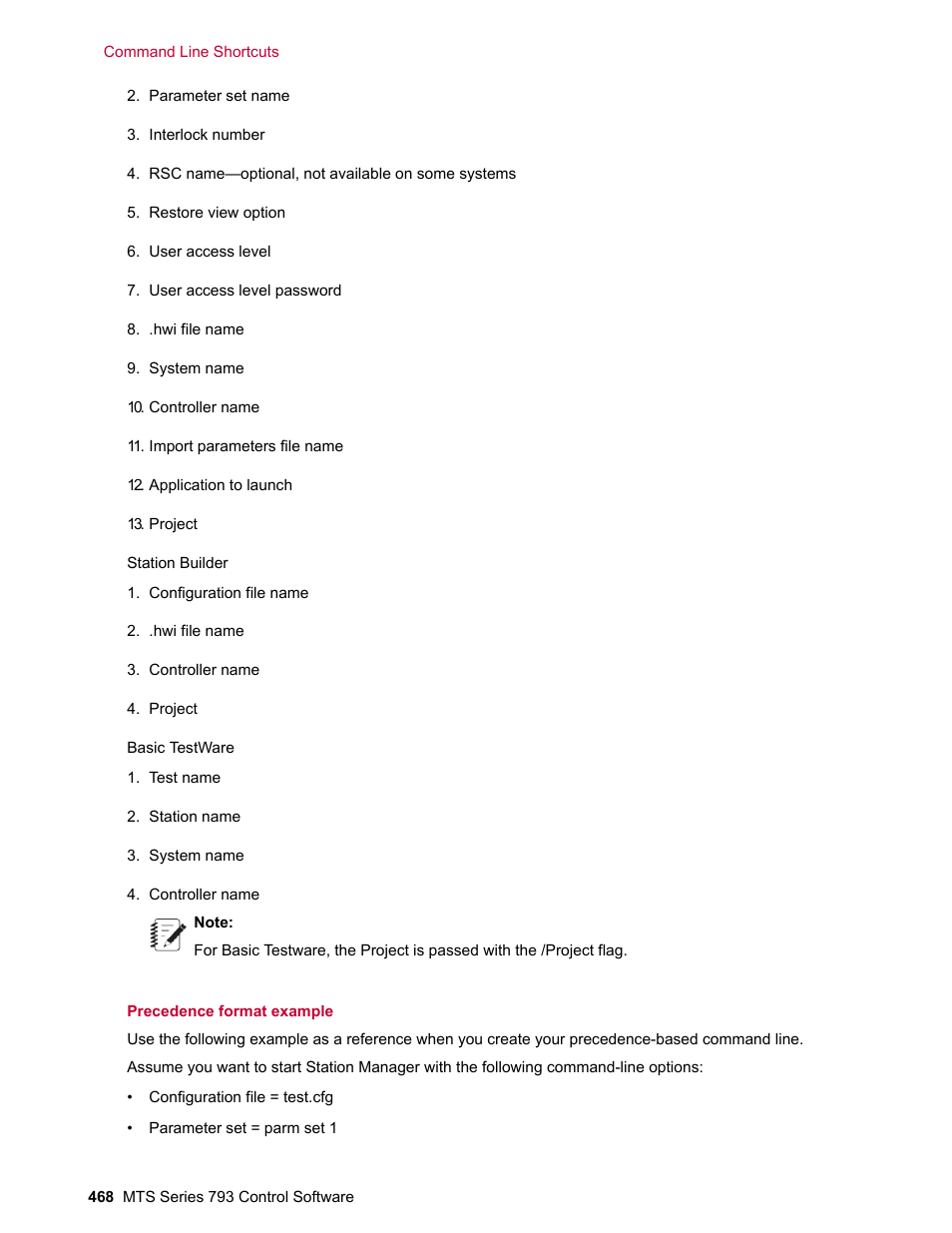 Command Line Shortcuts

2. Parameter set name

3. Interlock number

4. RSC name—optional, not available on some systems

5. Restore view option

6. User access level

7. User access level password

8. .hwi file name

9. System name

10. Controller name

11. Import parameters file name

12. Application to launch

13. Project

Station Builder

1. Configuration file name

2. .hwi file name

3. Controller name

4. Project

Basic TestWare

1. Test name

2. Station name

3. System name

4. Controller name

Note:

For Basic Testware, the Project is passed with the /Project flag.

Precedence format example

Use the following example as a reference when you create your precedence-based command line.

Assume you want to start Station Manager with the following command-line options:

• Configuration file = test.cfg

• Parameter set = parm set 1

468 MTS Series 793 Control Software